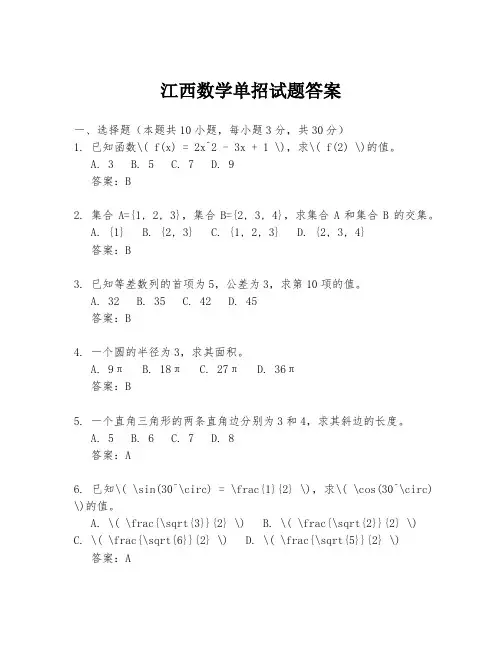 江西数学单招试题答案

一、选择题（本题共10小题，每小题3分，共30分）

1. 已知函数\( f(x) = 2x^2 - 3x + 1 \)，求\( f(2) \)的值。
A. 3 B. 5 C. 7 D. 9
答案：B

2. 集合 A={1, 2, 3}，集合 B={2, 3, 4}，求集合 A 和集合 B 的交集。
A. {1} B. {2, 3} C. {1, 2, 3} D. {2, 3, 4}
答案：B

3. 已知等差数列的首项为5，公差为3，求第10项的值。
A. 32 B. 35 C. 42 D. 45
答案：B

4. 一个圆的半径为3，求其面积。
A. 9π B. 18π C. 27π D. 36π
答案：B

5. 一个直角三角形的两条直角边分别为3和4，求其斜边的长度。
A. 5 B. 6 C. 7 D. 8
答案：A

6. 已知\( \sin(30^\circ) = \frac{1}{2} \)，求\( \cos(30^\circ) \)的值。
A. \( \frac{\sqrt{3}}{2} \) B. \( \frac{\sqrt{2}}{2} \)
C. \( \frac{\sqrt{6}}{2} \) D. \( \frac{\sqrt{5}}{2} \)
答案：A